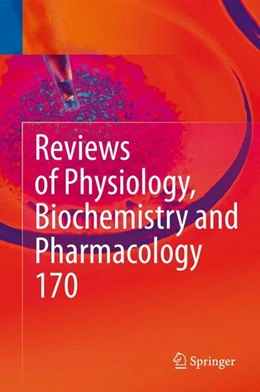 Reviews of Physiology, Biochemistry and Pharmacology 170

Springer